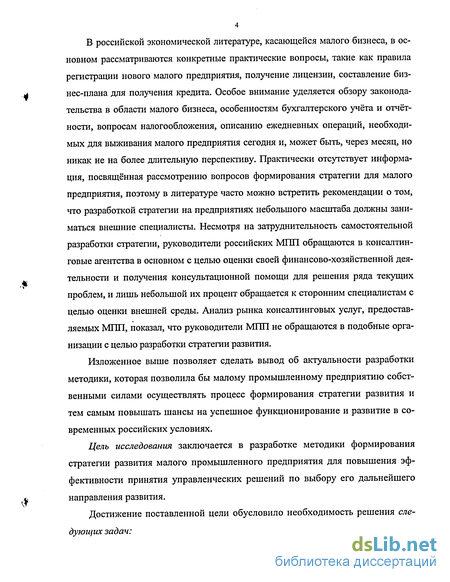 4

В российской экономической литературе, касающейся малого бизнеса, в основном рассматриваются конкретные практические вопросы, такие как правила регистрации нового малого предприятия, получение лицензии, составление бизнес-плана для получения кредита. Особое внимание уделяется обзору законодательства в области малого бизнеса, особенностям бухгалтерского учёта и отчётности, вопросам налогообложения, описанию ежедневных операций, необходимых для выживания малого предприятия сегодня и, может быть, через месяц, но никак не на более длительную перспективу. Практически отсутствует информация, посвящённая рассмотрению вопросов формирования стратегии для малого предприятия, поэтому в литературе часто можно встретить рекомендации о том, что разработкой стратегии на предприятиях небольшого масштаба должны заниматься внешние специалисты. Несмотря на затруднительность самостоятельной разработки стратегии, руководители российских МПП обращаются в консалтинговые агентства в основном с целью оценки своей финансово-хозяйственной деятельности и получения консультационной помощи для решения ряда текущих проблем, и лишь небольшой их процент обращается к сторонним специалистам с целью оценки внешней среды. Анализ рынка консалтинговых услуг, предоставляемых МПП, показал, что руководители МПП не обращаются в подобные организации с целью разработки стратегии развития.

Изложенное выше позволяет сделать вывод об актуальности разработки методики, которая позволила бы малому промышленному предприятию собственными силами осуществлять процесс формирования стратегии развития и тем самым повышать шансы на успешное функционирование и развитие в современных российских условиях.

Цель исследования заключается в разработке методики формирования стратегии развития малого промышленного предприятия для повышения эффективности принятия управленческих решений по выбору его дальнейшего направления развития.

Достижение поставленной цели обусловило необходимость решения следующих задач:

dsLib.net
библиотека диссертаций